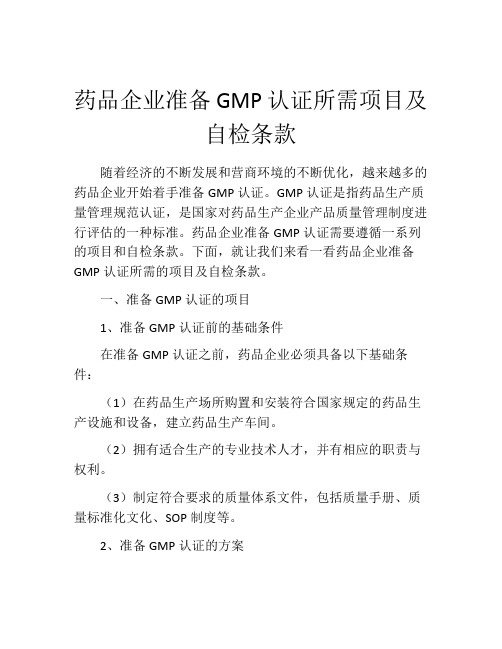 药品企业准备 GMP 认证所需项目及自检条款

随着经济的不断发展和营商环境的不断优化，越来越多的药品企业开始着手准备 GMP 认证。GMP 认证是指药品生产质量管理规范认证，是国家对药品生产企业产品质量管理制度进行评估的一种标准。药品企业准备 GMP 认证需要遵循一系列的项目和自检条款。下面，就让我们来看一看药品企业准备 GMP 认证所需的项目及自检条款。

一、准备 GMP 认证的项目

1、准备 GMP 认证前的基础条件

在准备 GMP 认证之前，药品企业必须具备以下基础条件：

（1）在药品生产场所购置和安装符合国家规定的药品生产设施和设备，建立药品生产车间。

（2）拥有适合生产的专业技术人才，并有相应的职责与权利。

（3）制定符合要求的质量体系文件，包括质量手册、质量标准化文化、SOP 制度等。

2、准备 GMP 认证的方案